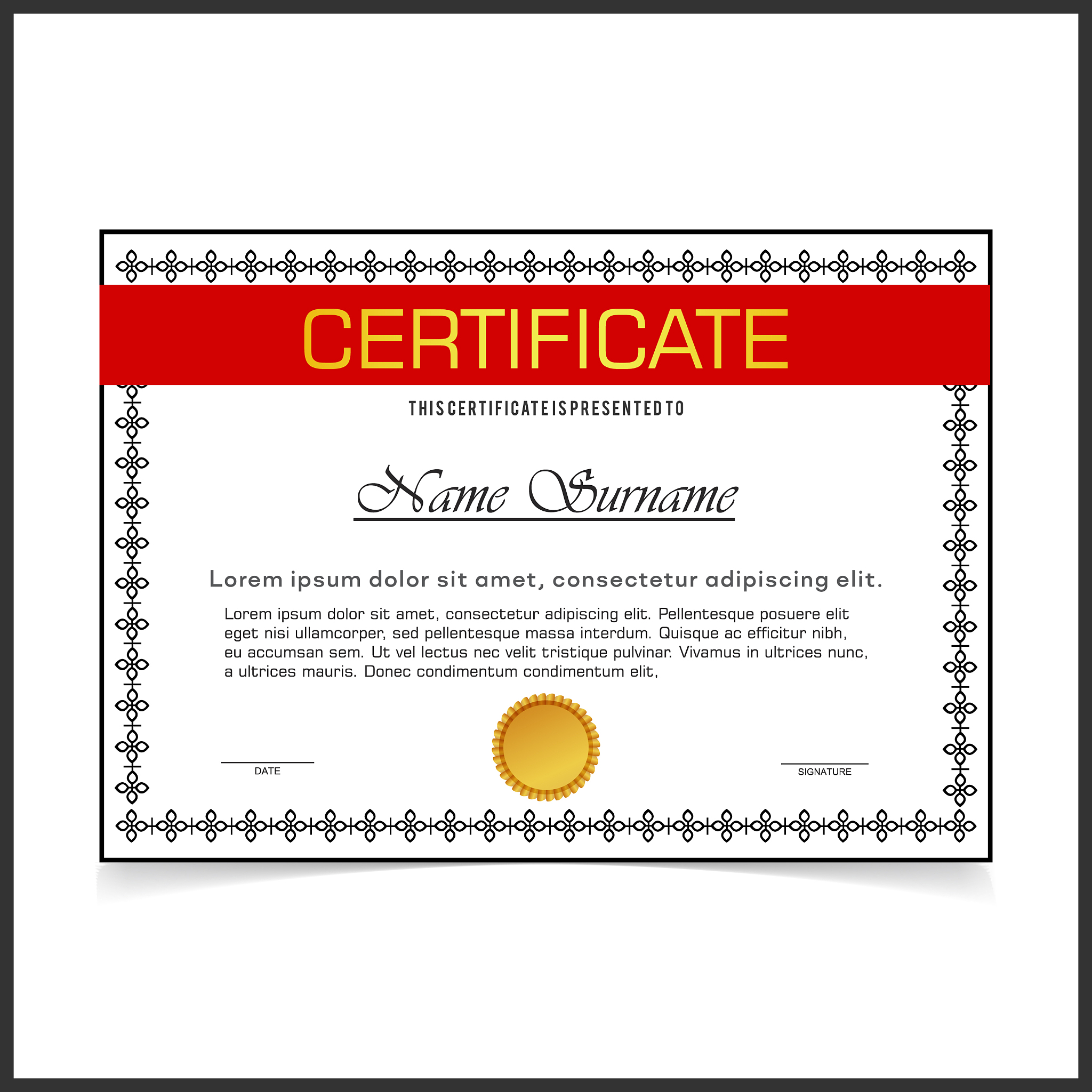 CERTIFICATE

THIS CERTIFICATE IS PRESENTED TO

Name Surname

Lorem ipsum dolor sit amet, consectetur adipiscing elit.

Lorem ipsum dolor sit amet, consectetur adipiscing elit. Pellentesque posuere elit eget nisi ullamcorper, sed pellentesque massa interdum. Quisque ac efficitur nibh, eu accumsan sem. Ut vel lectus nec velit tristique pulvinar. Vivamus in ultrices nunc, a ultrices mauris. Donec condimentum condimentum elit,

DATE

SIGNATURE